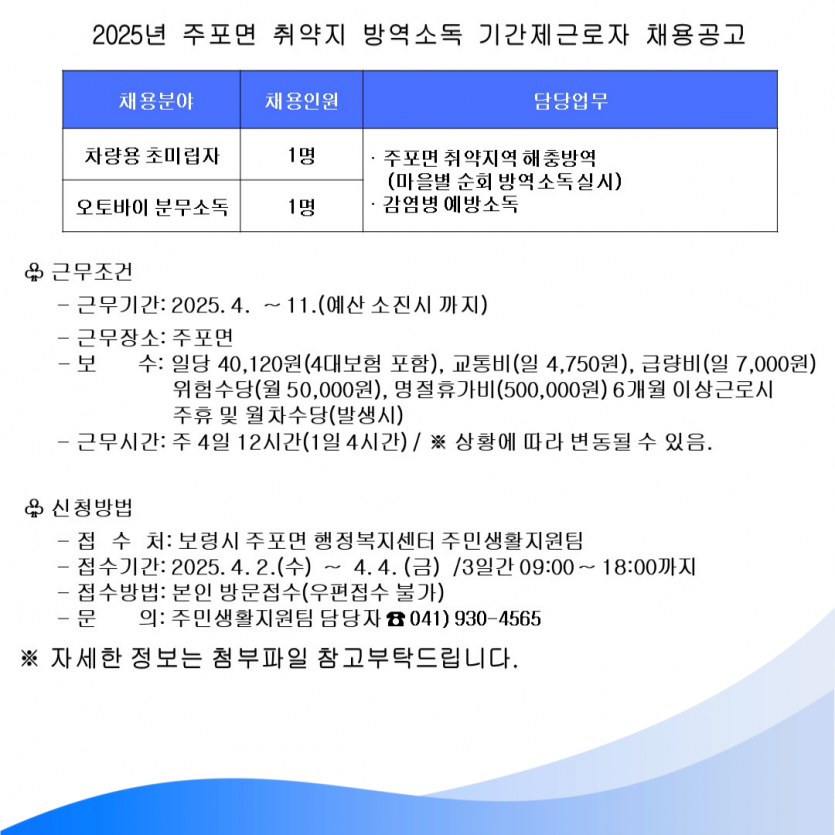 2025년 주포면 취약지 방역소독 기간제근로자 채용공고

| 채용분야 | 채용인원 | 담당업무 |
|---|---|---|
| 차량용 초미립자 | 1명 | · 주포면 취약지역 해충방역 (마을별 순회 방역소독실시) · 감염병 예방소독 |
| 오토바이 분무소독 | 1명 | |

♧ 근무조건
- 근무기간: 2025. 4. ~ 11.(예산 소진시 까지)
- 근무장소: 주포면
- 보 수: 일당 40,120원(4대보험 포함), 교통비(일 4,750원), 급량비(일 7,000원) 위험수당(월 50,000원), 명절휴가비(500,000원) 6개월 이상근로시 주휴 및 월차수당(발생시)
- 근무시간: 주 4일 12시간(1일 4시간) / ※ 상황에 따라 변동될 수 있음.

♧ 신청방법
- 접 수 처: 보령시 주포면 행정복지센터 주민생활지원팀
- 접수기간: 2025. 4. 2.(수) ~ 4. 4. (금) /3일간 09:00 ~ 18:00까지
- 접수방법: 본인 방문접수(우편접수 불가)
- 문 의: 주민생활지원팀 담당자 ☎ 041) 930-4565

※ 자세한 정보는 첨부파일 참고부탁드립니다.